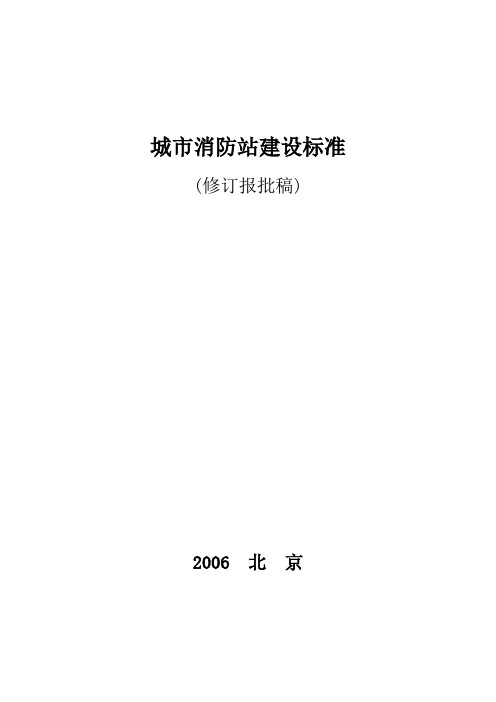 城市消防站建设标准

(修订报批稿)

2006 北 京